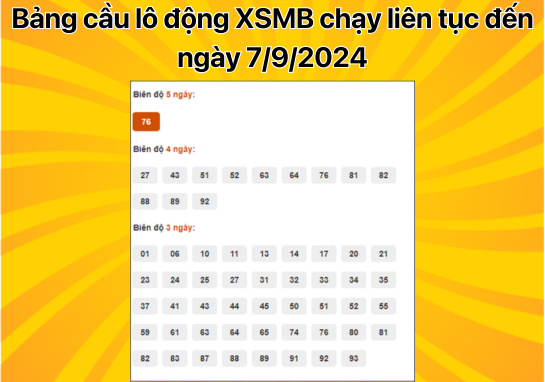 Bảng cầu lô động XSMB chạy liên tục đến ngày 7/9/2024

Biên độ 5 ngày:

76

Biên độ 4 ngày:

27 43 51 52 63 64 76 81 82
88 89 92

Biên độ 3 ngày:

01 06 10 11 13 14 17 20 21
23 24 25 27 31 32 33 34 35
37 41 43 44 45 50 51 52 55
59 61 63 64 65 74 76 80 81
82 83 87 88 89 91 92 93